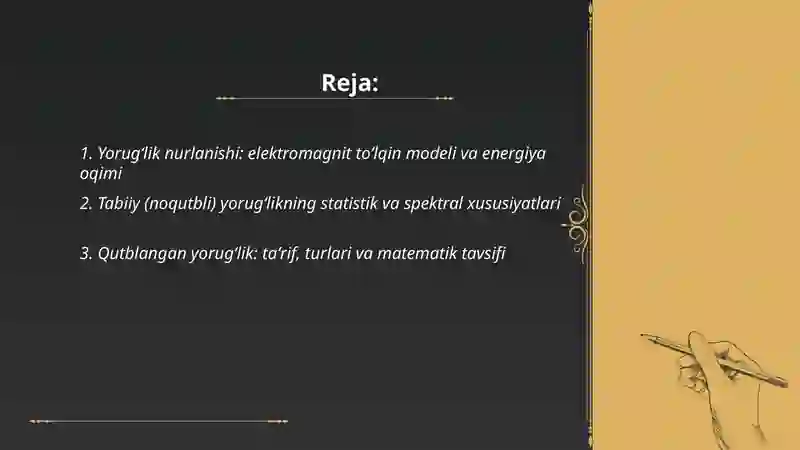 Reja:

1. Yorug‘lik nurlanishi: elektromagnit to‘lqin modeli va energiya oqimi

2. Tabiiy (noqutbli) yorug‘likning statistik va spektral xususiyatlari

3. Qutblangan yorug‘lik: ta’rif, turlari va matematik tavsifi